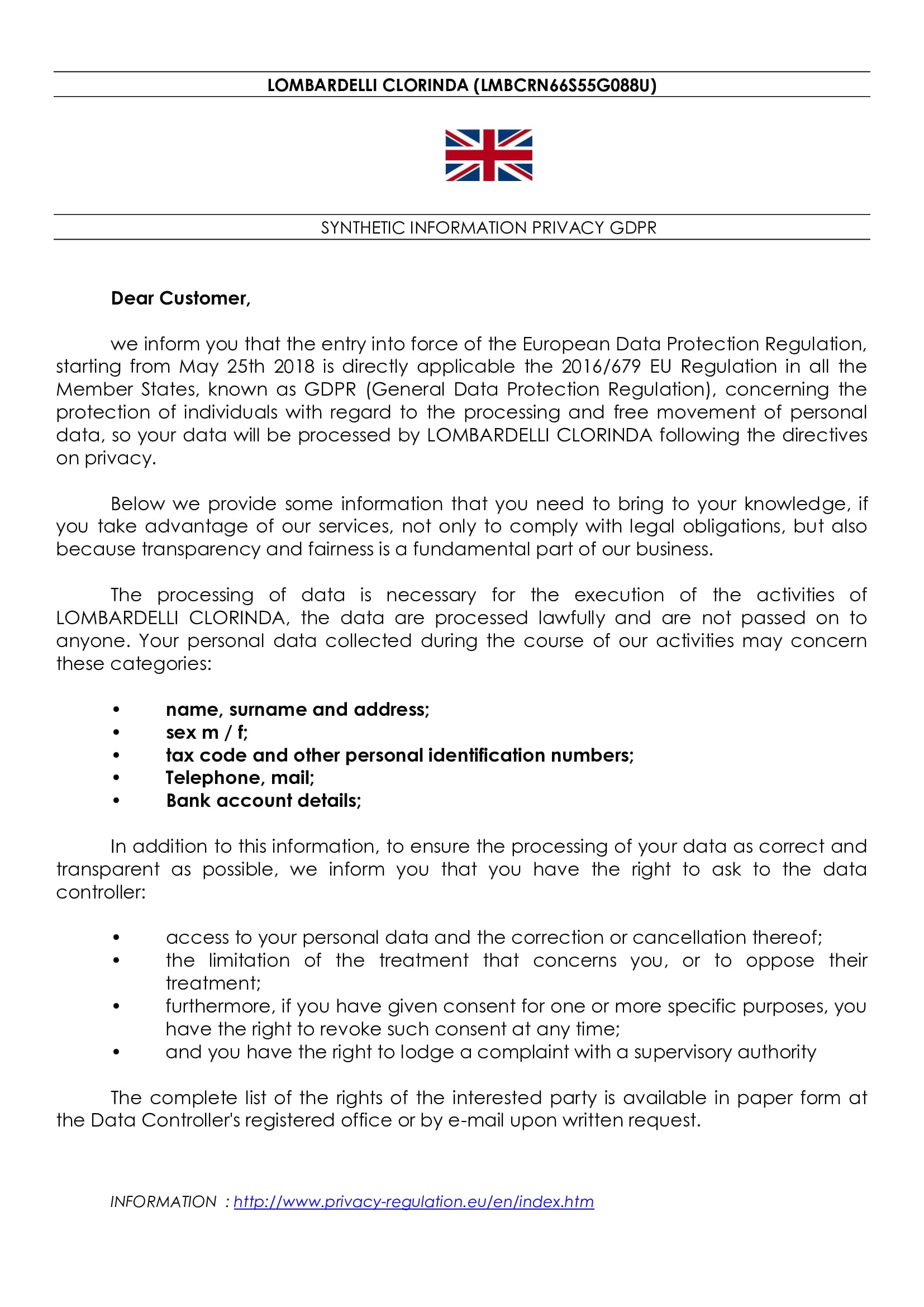 LOMBARDELLI CLORINDA (LMBCRN66S55G088U)

SYNTHETIC INFORMATION PRIVACY GDPR

Dear Customer,

we inform you that the entry into force of the European Data Protection Regulation, starting from May 25th 2018 is directly applicable the 2016/679 EU Regulation in all the Member States, known as GDPR (General Data Protection Regulation), concerning the protection of individuals with regard to the processing and free movement of personal data, so your data will be processed by LOMBARDELLI CLORINDA following the directives on privacy.

Below we provide some information that you need to bring to your knowledge, if you take advantage of our services, not only to comply with legal obligations, but also because transparency and fairness is a fundamental part of our business.

The processing of data is necessary for the execution of the activities of LOMBARDELLI CLORINDA, the data are processed lawfully and are not passed on to anyone. Your personal data collected during the course of our activities may concern these categories:

• name, surname and address;
• sex m / f;
• tax code and other personal identification numbers;
• Telephone, mail;
• Bank account details;

In addition to this information, to ensure the processing of your data as correct and transparent as possible, we inform you that you have the right to ask to the data controller:

• access to your personal data and the correction or cancellation thereof;
• the limitation of the treatment that concerns you, or to oppose their treatment;
• furthermore, if you have given consent for one or more specific purposes, you have the right to revoke such consent at any time;
• and you have the right to lodge a complaint with a supervisory authority

The complete list of the rights of the interested party is available in paper form at the Data Controller's registered office or by e-mail upon written request.

INFORMATION : http://www.privacy-regulation.eu/en/index.htm